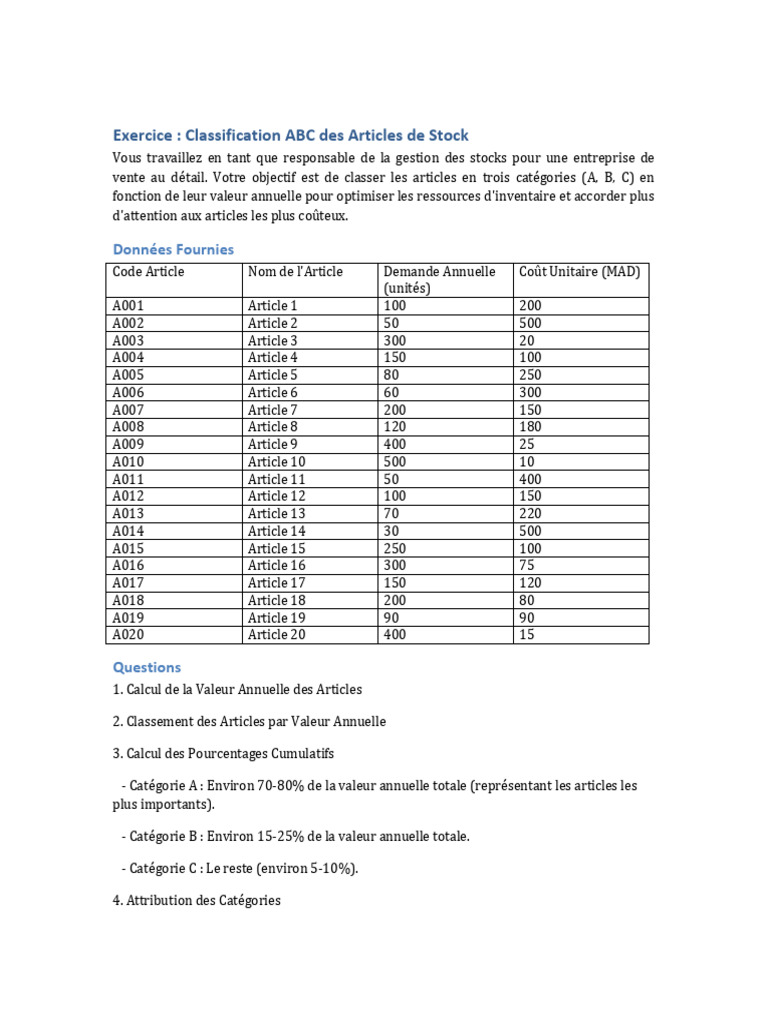 Exercice : Classification ABC des Articles de Stock

Vous travaillez en tant que responsable de la gestion des stocks pour une entreprise de vente au détail. Votre objectif est de classer les articles en trois catégories (A, B, C) en fonction de leur valeur annuelle pour optimiser les ressources d'inventaire et accorder plus d'attention aux articles les plus coûteux.

Données Fournies

| Code Article | Nom de l'Article | Demande Annuelle (unités) | Coût Unitaire (MAD) |
|---|---|---|---|
| A001 | Article 1 | 100 | 200 |
| A002 | Article 2 | 50 | 500 |
| A003 | Article 3 | 300 | 20 |
| A004 | Article 4 | 150 | 100 |
| A005 | Article 5 | 80 | 250 |
| A006 | Article 6 | 60 | 300 |
| A007 | Article 7 | 200 | 150 |
| A008 | Article 8 | 120 | 180 |
| A009 | Article 9 | 400 | 25 |
| A010 | Article 10 | 500 | 10 |
| A011 | Article 11 | 50 | 400 |
| A012 | Article 12 | 100 | 150 |
| A013 | Article 13 | 70 | 220 |
| A014 | Article 14 | 30 | 500 |
| A015 | Article 15 | 250 | 100 |
| A016 | Article 16 | 300 | 75 |
| A017 | Article 17 | 150 | 120 |
| A018 | Article 18 | 200 | 80 |
| A019 | Article 19 | 90 | 90 |
| A020 | Article 20 | 400 | 15 |

Questions

1. Calcul de la Valeur Annuelle des Articles

2. Classement des Articles par Valeur Annuelle

3. Calcul des Pourcentages Cumulatifs

- Catégorie A : Environ 70-80% de la valeur annuelle totale (représentant les articles les plus importants).

- Catégorie B : Environ 15-25% de la valeur annuelle totale.

- Catégorie C : Le reste (environ 5-10%).

4. Attribution des Catégories